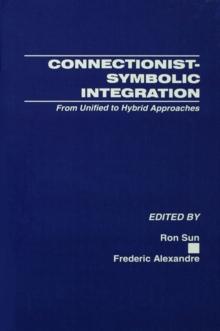 CONNECTIONIST-SYMBOLIC INTEGRATION

From Unified to Hybrid Approaches

EDITED BY

Ron Sun

Frederic Alexandre